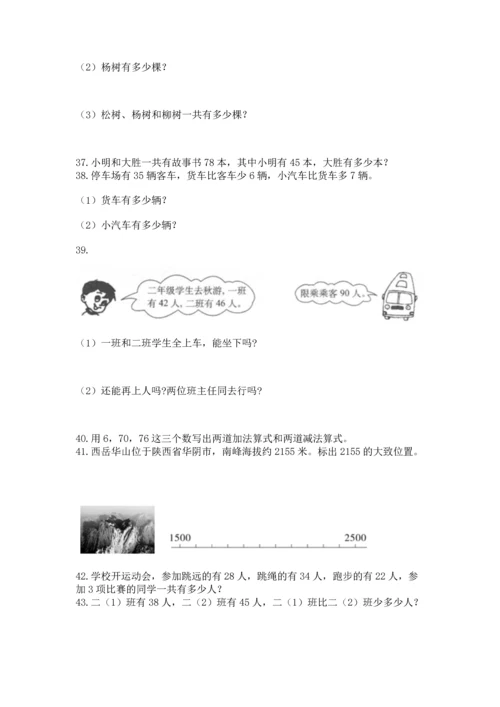 （2）杨树有多少棵？

（3）松树、杨树和柳树一共有多少棵？

37. 小明和大胜一共有故事书 78 本，其中小明有 45 本，大胜有多少本？
38. 停车场有 35 辆客车，货车比客车少 6 辆，小汽车比货车多 7 辆。

（1）货车有多少辆？

（2）小汽车有多少辆？

39.

二年级学生去秋游，一班有 42 人，二班有 46 人。

限乘乘客 90 人。

（1）一班和二班学生全上车，能坐下吗？

（2）还能再上人吗?两位班主任同去行吗?

40. 用 6，70，76 这三个数写出两道加法算式和两道减法算式。
41. 西岳华山位于陕西省华阴市，南峰海拔约 2155 米。标出 2155 的大致位置。

1500 2500

42. 学校开运动会，参加跳远的有 28 人，跳绳的有 34 人，跑步的有 22 人，参加 3 项比赛的同学一共有多少人？
43. 二（1）班有 38 人，二（2）班有 45 人，二（1）班比二（2）班少多少人？